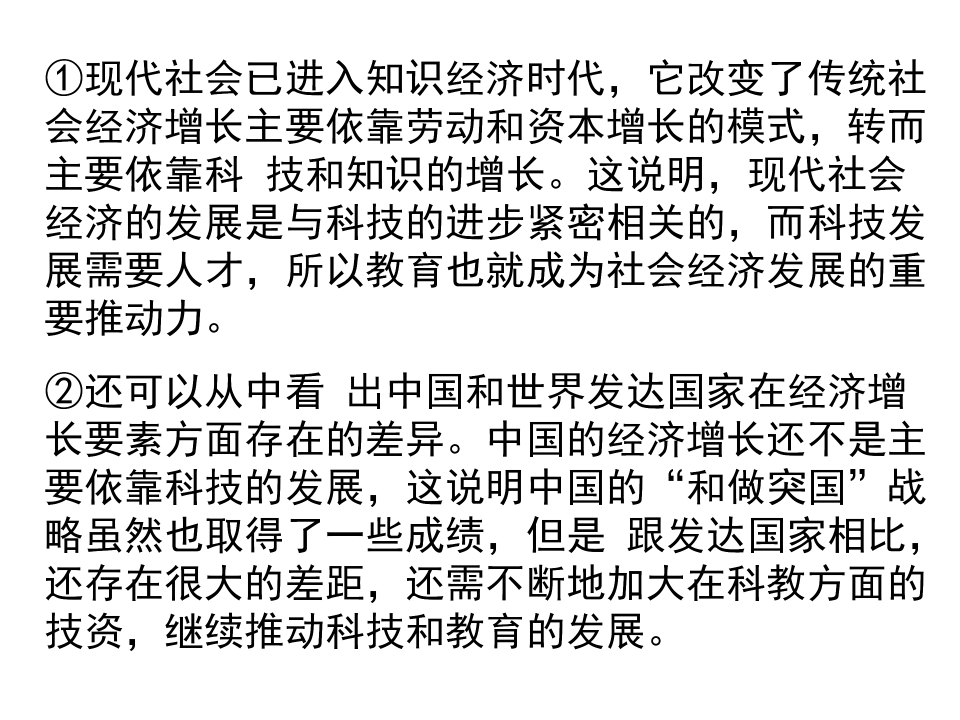 ①现代社会已进入知识经济时代，它改变了传统社会经济增长主要依靠劳动和资本增长的模式，转而主要依靠科 技和知识的增长。这说明，现代社会经济的发展是与科技的进步紧密相关的，而科技发展需要人才，所以教育也就成为社会经济发展的重要推动力。

②还可以从中看 出中国和世界发达国家在经济增长要素方面存在的差异。中国的经济增长还不是主要依靠科技的发展，这说明中国的“和做突国”战略虽然也取得了一些成绩，但是 跟发达国家相比，还存在很大的差距，还需不断地加大在科教方面的技资，继续推动科技和教育的发展。